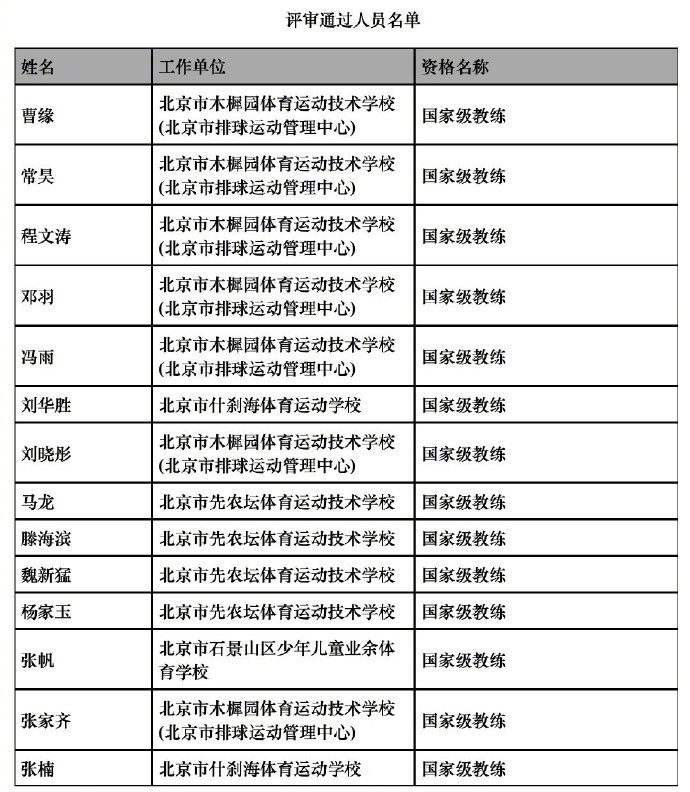 评审通过人员名单

| 姓名 | 工作单位 | 资格名称 |
|---|---|---|
| 曹缘 | 北京市木樨园体育运动技术学校(北京市排球运动管理中心) | 国家级教练 |
| 常昊 | 北京市木樨园体育运动技术学校(北京市排球运动管理中心) | 国家级教练 |
| 程文涛 | 北京市木樨园体育运动技术学校(北京市排球运动管理中心) | 国家级教练 |
| 邓羽 | 北京市木樨园体育运动技术学校(北京市排球运动管理中心) | 国家级教练 |
| 冯雨 | 北京市木樨园体育运动技术学校(北京市排球运动管理中心) | 国家级教练 |
| 刘华胜 | 北京市什刹海体育运动学校 | 国家级教练 |
| 刘晓彤 | 北京市木樨园体育运动技术学校(北京市排球运动管理中心) | 国家级教练 |
| 马龙 | 北京市先农坛体育运动技术学校 | 国家级教练 |
| 滕海滨 | 北京市先农坛体育运动技术学校 | 国家级教练 |
| 魏新猛 | 北京市先农坛体育运动技术学校 | 国家级教练 |
| 杨家玉 | 北京市先农坛体育运动技术学校 | 国家级教练 |
| 张帆 | 北京市石景山区少年儿童业余体育学校 | 国家级教练 |
| 张家齐 | 北京市木樨园体育运动技术学校(北京市排球运动管理中心) | 国家级教练 |
| 张楠 | 北京市什刹海体育运动学校 | 国家级教练 |